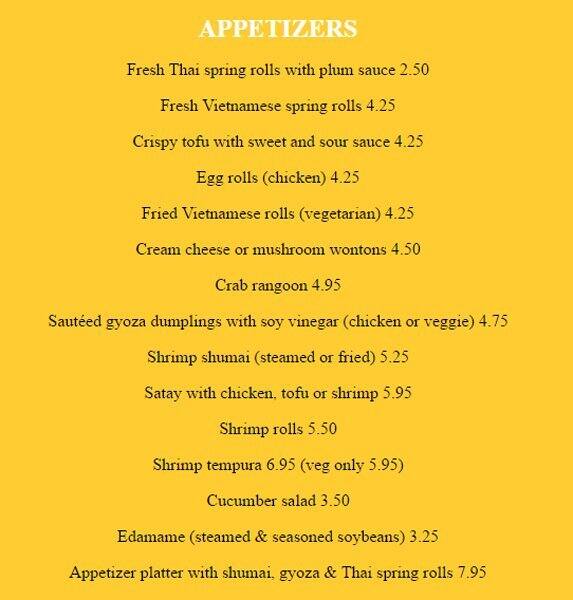 APPETIZERS

Fresh Thai spring rolls with plum sauce 2.50

Fresh Vietnamese spring rolls 4.25

Crispy tofu with sweet and sour sauce 4.25

Egg rolls (chicken) 4.25

Fried Vietnamese rolls (vegetarian) 4.25

Cream cheese or mushroom wontons 4.50

Crab rangoon 4.95

Sautéed gyoza dumplings with soy vinegar (chicken or veggie) 4.75

Shrimp shumai (steamed or fried) 5.25

Satay with chicken, tofu or shrimp 5.95

Shrimp rolls 5.50

Shrimp tempura 6.95 (veg only 5.95)

Cucumber salad 3.50

Edamame (steamed & seasoned soybeans) 3.25

Appetizer platter with shumai, gyoza & Thai spring rolls 7.95